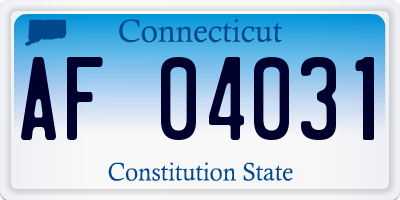 Connecticut

AF 04031

Constitution State